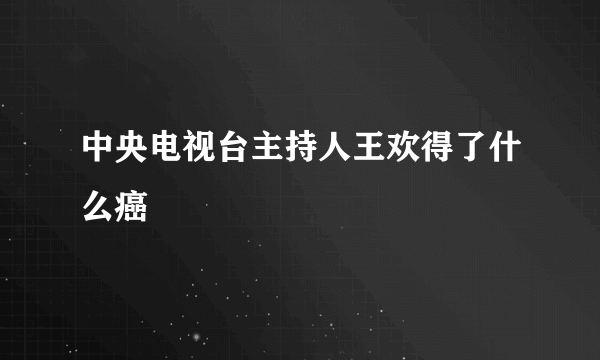 中央电视台主持人王欢得了什么癌